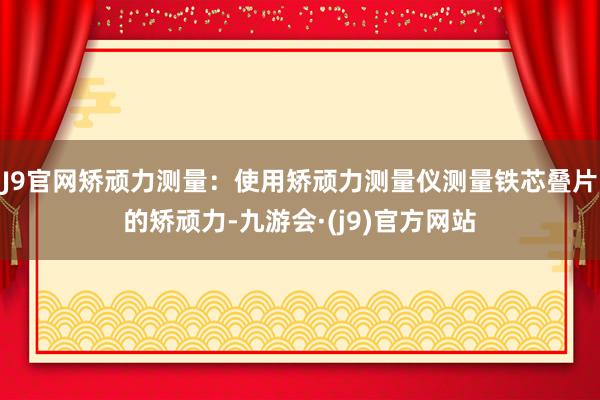 J9官网矫顽力测量：使用矫顽力测量仪测量铁芯叠片的矫顽力-九游会·(j9)官方网站